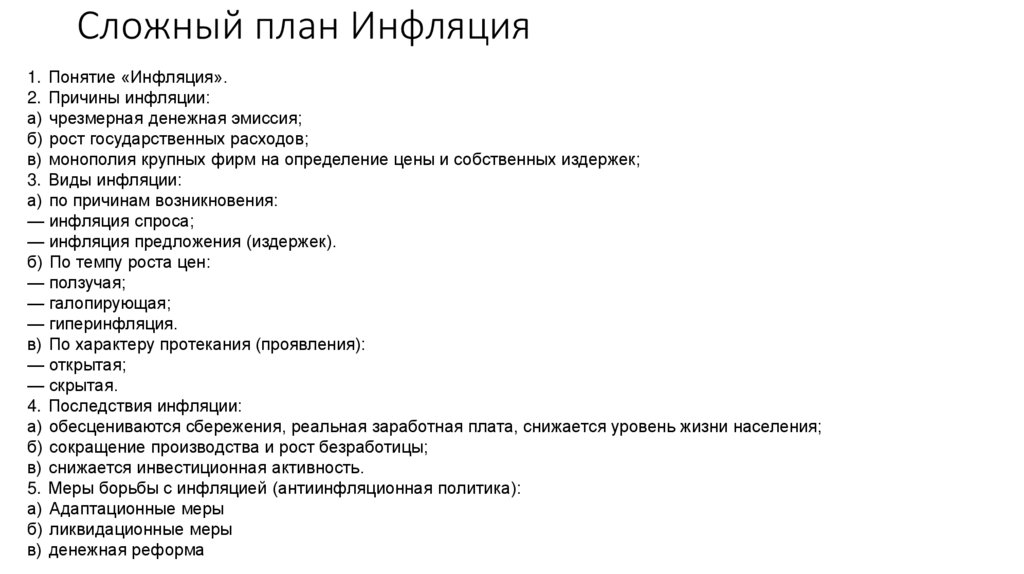 Сложный план Инфляция

1. Понятие «Инфляция».
2. Причины инфляции:
а) чрезмерная денежная эмиссия;
б) рост государственных расходов;
в) монополия крупных фирм на определение цены и собственных издержек;
3. Виды инфляции:
а) по причинам возникновения:
— инфляция спроса;
— инфляция предложения (издержек).
б) По темпу роста цен:
— ползучая;
— галопирующая;
— гиперинфляция.
в) По характеру протекания (проявления):
— открытая;
— скрытая.
4. Последствия инфляции:
а) обесцениваются сбережения, реальная заработная плата, снижается уровень жизни населения;
б) сокращение производства и рост безработицы;
в) снижается инвестиционная активность.
5. Меры борьбы с инфляцией (антиинфляционная политика):
а) Адаптационные меры
б) ликвидационные меры
в) денежная реформа